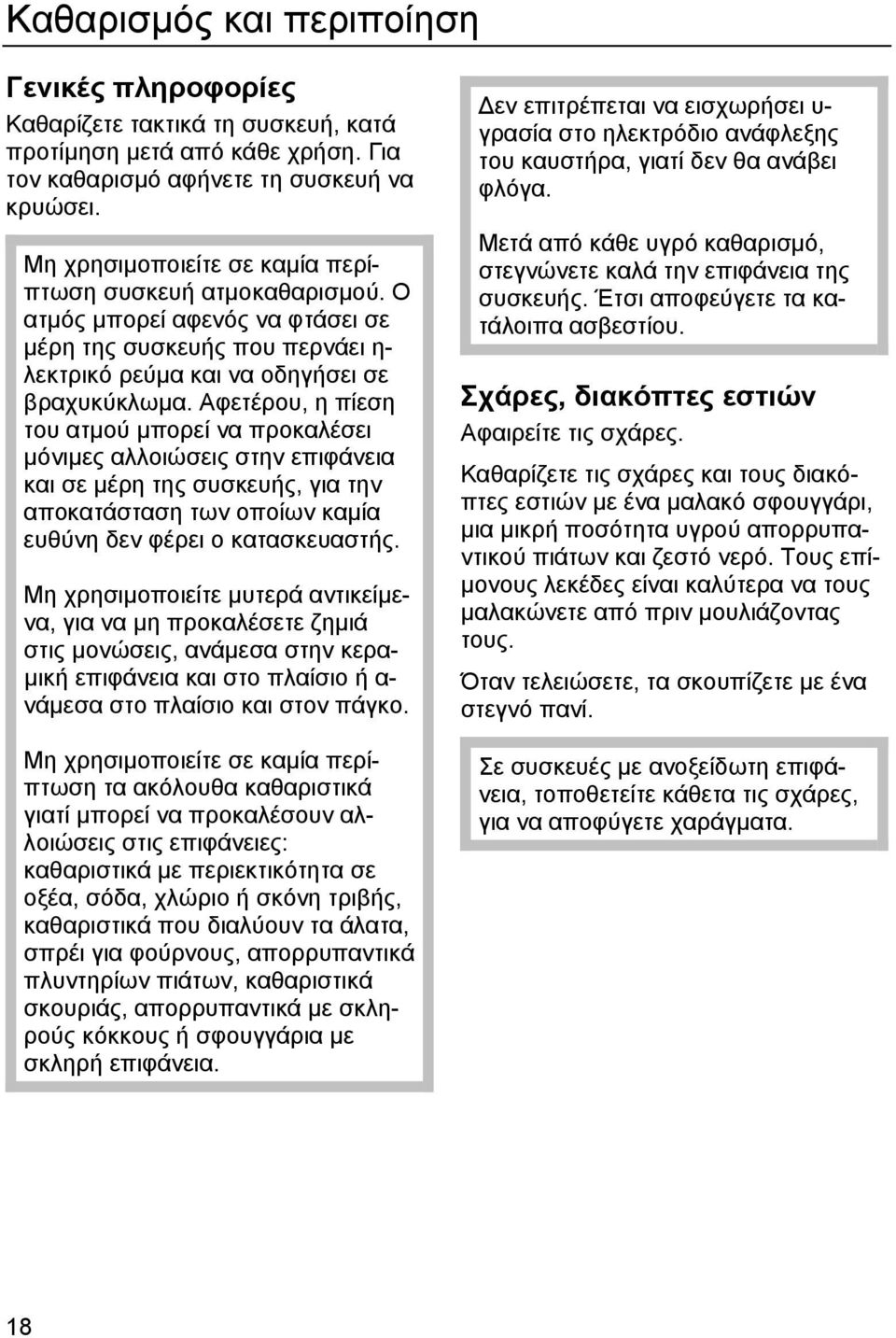 Καθαρισμός και περιποίηση

Γενικές πληροφορίες

Καθαρίζετε τακτικά τη συσκευή, κατά προτίμηση μετά από κάθε χρήση. Για τον καθαρισμό αφήνετε τη συσκευή να κρυώσει.

Μη χρησιμοποιείτε σε καμία περίπτωση συσκευή ατμοκαθαρισμού. Ο ατμός μπορεί αφενός να φτάσει σε μέρη της συσκευής που περνάει ηλεκτρικό ρεύμα και να οδηγήσει σε βραχυκύκλωμα. Αφετέρου, η πίεση του ατμού μπορεί να προκαλέσει μόνιμες αλλοιώσεις στην επιφάνεια και σε μέρη της συσκευής, για την αποκατάσταση των οποίων καμία ευθύνη δεν φέρει ο κατασκευαστής.

Μη χρησιμοποιείτε μυτερά αντικείμενα, για να μη προκαλέσετε ζημιά στις μονώσεις, ανάμεσα στην κεραμική επιφάνεια και στο πλαίσιο ή ανάμεσα στο πλαίσιο και στον πάγκο.

Μη χρησιμοποιείτε σε καμία περίπτωση τα ακόλουθα καθαριστικά γιατί μπορεί να προκαλέσουν αλλοιώσεις στις επιφάνειες: καθαριστικά με περιεκτικότητα σε οξέα, σόδα, χλώριο ή σκόνη τριβής, καθαριστικά που διαλύουν τα άλατα, σπρέι για φούρνους, απορρυπαντικά πλυντηρίων πιάτων, καθαριστικά σκουριάς, απορρυπαντικά με σκληρούς κόκκους ή σφουγγάρια με σκληρή επιφάνεια.

Δεν επιτρέπεται να εισχωρήσει υγρασία στο ηλεκτρόδιο ανάφλεξης του καυστήρα, γιατί δεν θα ανάβει φλόγα.

Μετά από κάθε υγρό καθαρισμό, στεγνώνετε καλά την επιφάνεια της συσκευής. Έτσι αποφεύγετε τα κατάλοιπα ασβεστίου.

Σχάρες, διακόπτες εστιών

Αφαιρείτε τις σχάρες.

Καθαρίζετε τις σχάρες και τους διακόπτες εστιών με ένα μαλακό σφουγγάρι, μια μικρή ποσότητα υγρού απορρυπαντικού πιάτων και ζεστό νερό. Τους επίμονους λεκέδες είναι καλύτερα να τους μαλακώνετε από πριν μουλιάζοντας τους.

Όταν τελειώσετε, τα σκουπίζετε με ένα στεγνό πανί.

Σε συσκευές με ανοξείδωτη επιφάνεια, τοποθετείτε κάθετα τις σχάρες, για να αποφύγετε χαράγματα.

18